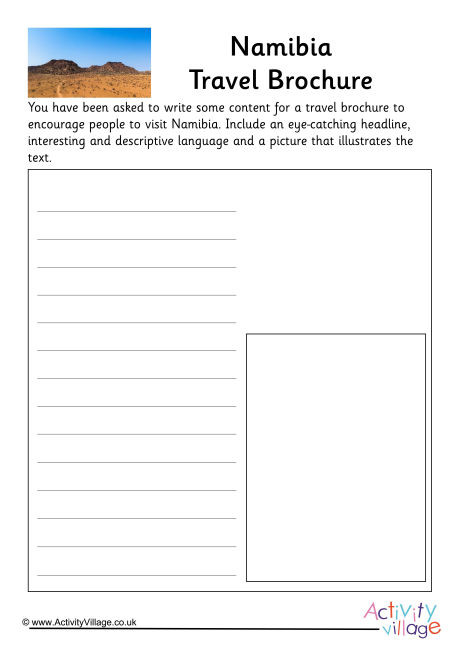 Namibia
Travel Brochure

You have been asked to write some content for a travel brochure to encourage people to visit Namibia. Include an eye-catching headline, interesting and descriptive language and a picture that illustrates the text.

© www.ActivityVillage.co.uk

Activity village